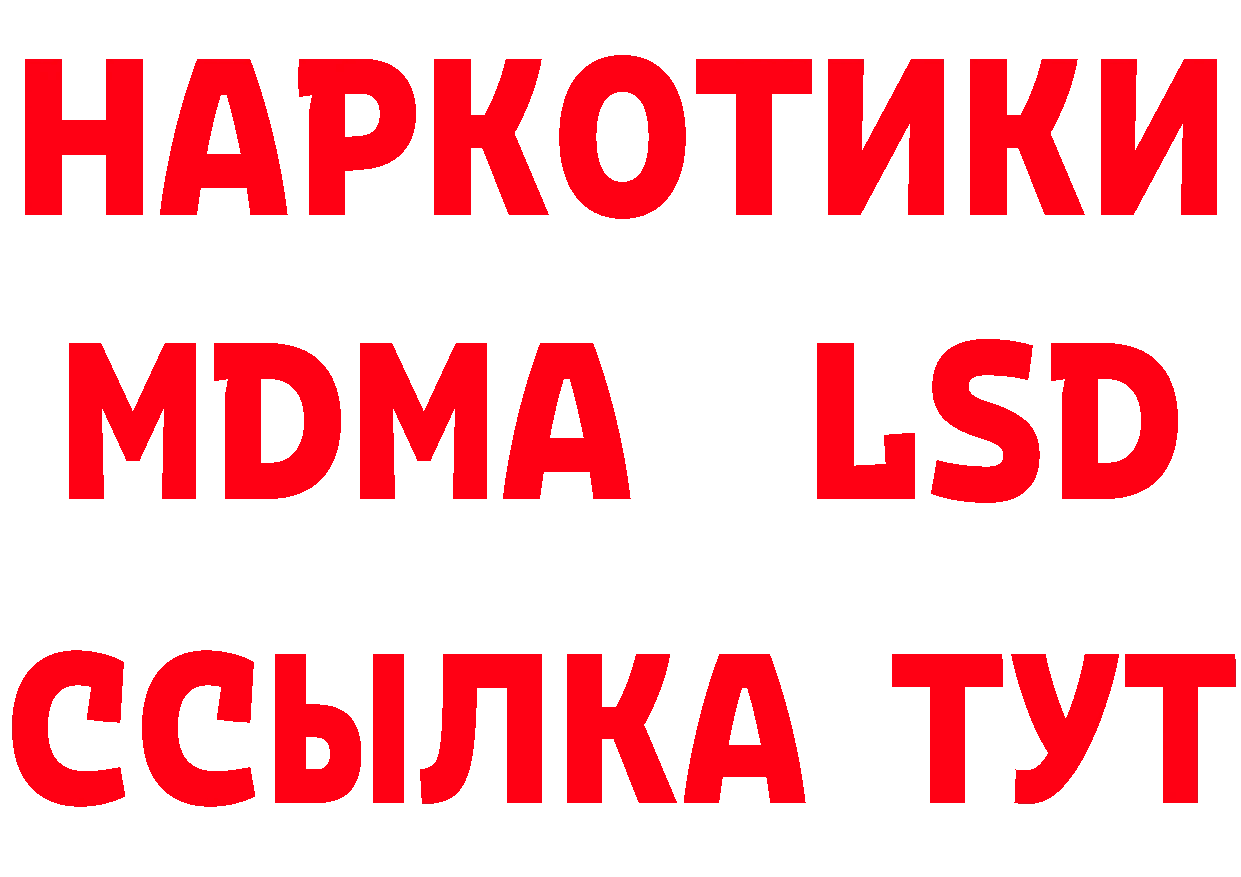 НАРКОТИКИ
MDMA LSD
ССЫЛКА ТУТ